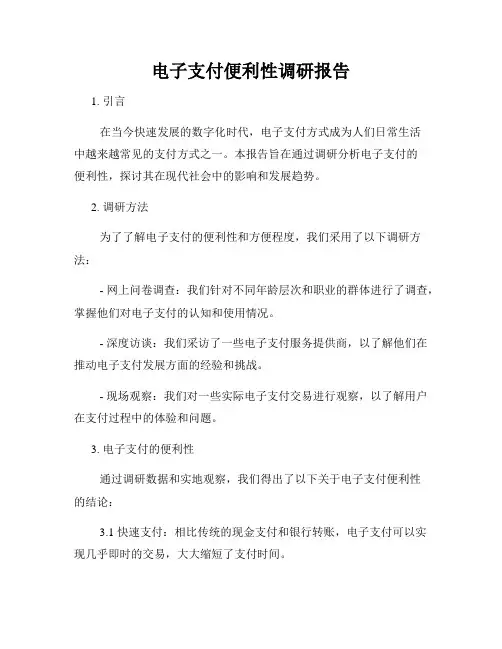 电子支付便利性调研报告

1. 引言

在当今快速发展的数字化时代，电子支付方式成为人们日常生活中越来越常见的支付方式之一。本报告旨在通过调研分析电子支付的便利性，探讨其在现代社会中的影响和发展趋势。

2. 调研方法

为了了解电子支付的便利性和方便程度，我们采用了以下调研方法：

- 网上问卷调查：我们针对不同年龄层次和职业的群体进行了调查，掌握他们对电子支付的认知和使用情况。

- 深度访谈：我们采访了一些电子支付服务提供商，以了解他们在推动电子支付发展方面的经验和挑战。

- 现场观察：我们对一些实际电子支付交易进行观察，以了解用户在支付过程中的体验和问题。

3. 电子支付的便利性

通过调研数据和实地观察，我们得出了以下关于电子支付便利性的结论：

3.1 快速支付：相比传统的现金支付和银行转账，电子支付可以实现几乎即时的交易，大大缩短了支付时间。